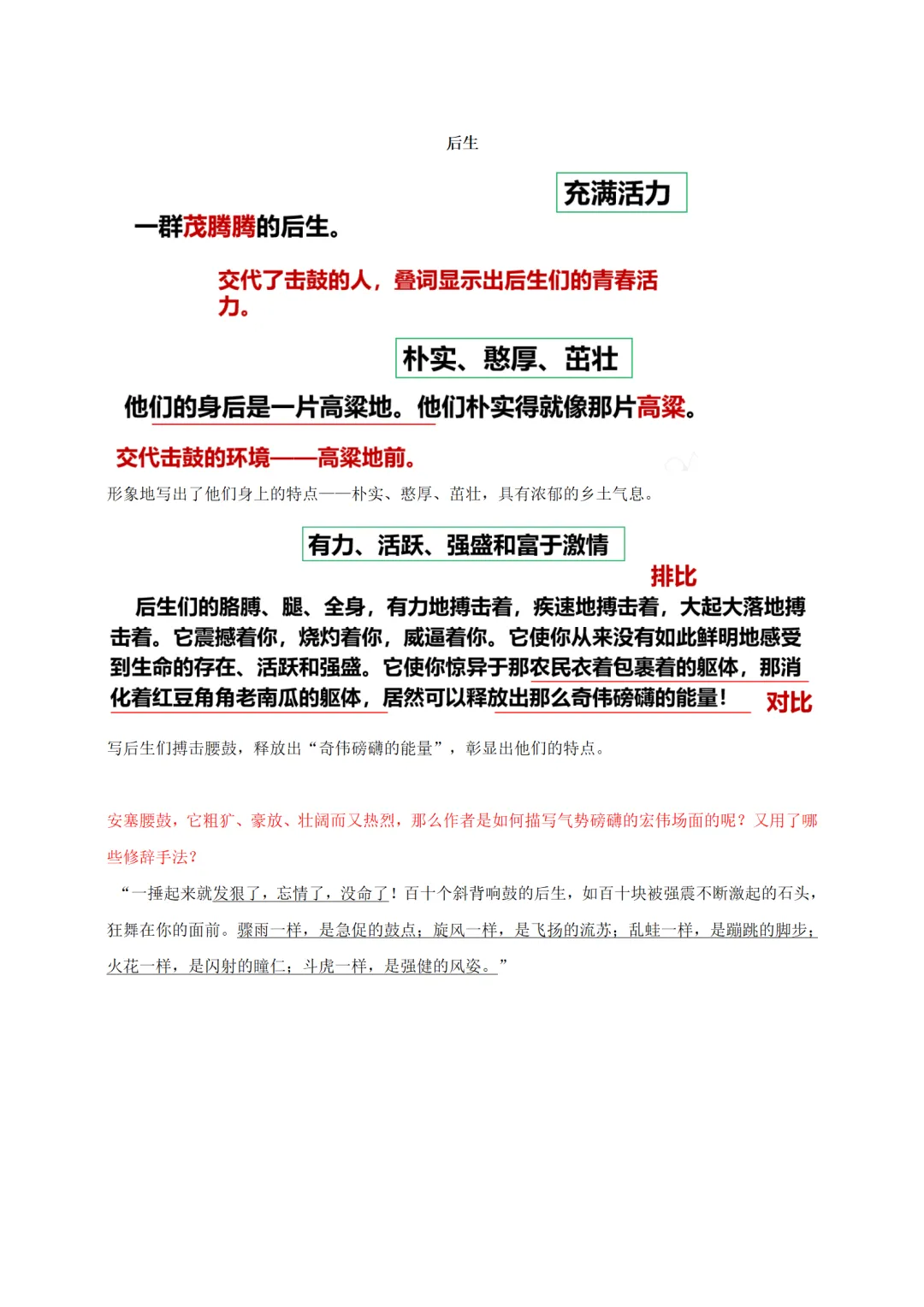 后生

充满活力

一群茂腾腾的后生。

交代了击鼓的人，叠词显示出后生们的青春活力。

朴实、憨厚、茁壮

他们的身后是一片高粱地。他们朴实得就像那片高粱。

交代击鼓的环境——高粱地前。

形象地写出了他们身上的特点——朴实、憨厚、茁壮，具有浓郁的乡土气息。

有力、活跃、强盛和富于激情

排比

后生们的胳膊、腿、全身，有力地搏击着，疾速地搏击着，大起大落地搏击着。它震撼着你，烧灼着你，威逼着你。它使你从来没有如此鲜明地感受到生命的存在、活跃和强盛。它使你惊异于那农民衣着包裹着的躯体，那消化着红豆角角老南瓜的躯体，居然可以释放出那么奇伟磅礴的能量！

对比

写后生们搏击腰鼓，释放出“奇伟磅礴的能量”，彰显出他们的特点。

安塞腰鼓，它粗犷、豪放、壮阔而又热烈，那么作者是如何描写气势磅礴的宏伟场面的呢？又用了哪些修辞手法？

“一捶起来就发狠了，忘情了，没命了！百十个斜背响鼓的后生，如百十块被强震不断激起的石头，狂舞在你的面前。骤雨一样，是急促的鼓点；旋风一样，是飞扬的流苏；乱蛙一样，是蹦跳的脚步；火花一样，是闪射的瞳仁；斗虎一样，是强健的风姿。”